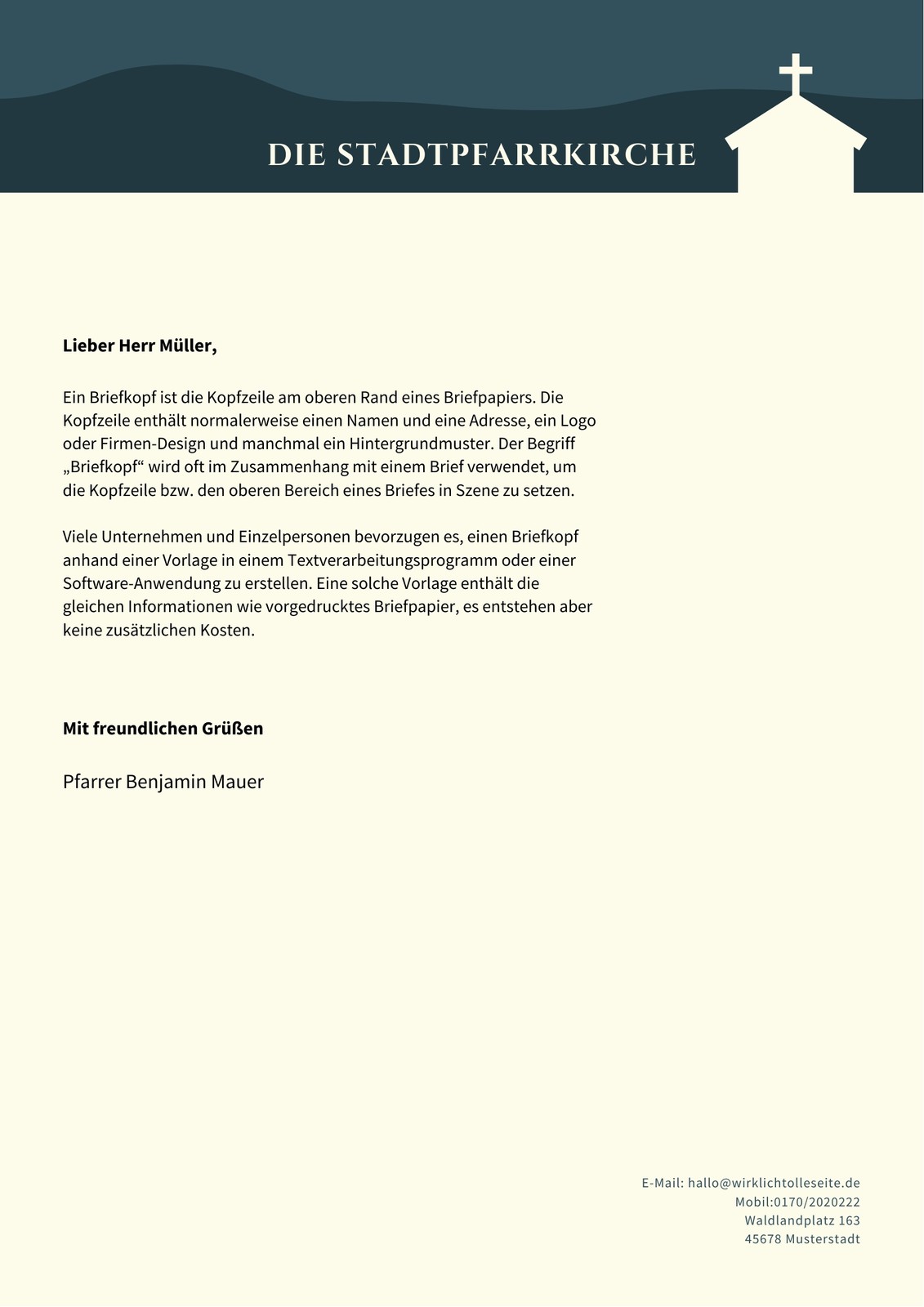 DIE STADTPFARRKIRCHE

Lieber Herr Müller,

Ein Briefkopf ist die Kopfzeile am oberen Rand eines Briefpapiers. Die Kopfzeile enthält normalerweise einen Namen und eine Adresse, ein Logo oder Firmen-Design und manchmal ein Hintergrundmuster. Der Begriff „Briefkopf“ wird oft im Zusammenhang mit einem Brief verwendet, um die Kopfzeile bzw. den oberen Bereich eines Briefes in Szene zu setzen.

Viele Unternehmen und Einzelpersonen bevorzugen es, einen Briefkopf anhand einer Vorlage in einem Textverarbeitungsprogramm oder einer Software-Anwendung zu erstellen. Eine solche Vorlage enthält die gleichen Informationen wie vorgedrucktes Briefpapier, es entstehen aber keine zusätzlichen Kosten.

Mit freundlichen Grüßen

Pfarrer Benjamin Mauer

E-Mail: hallo@wirklichtolleseite.de
Mobil:0170/2020222
Waldlandplatz 163
45678 Musterstadt